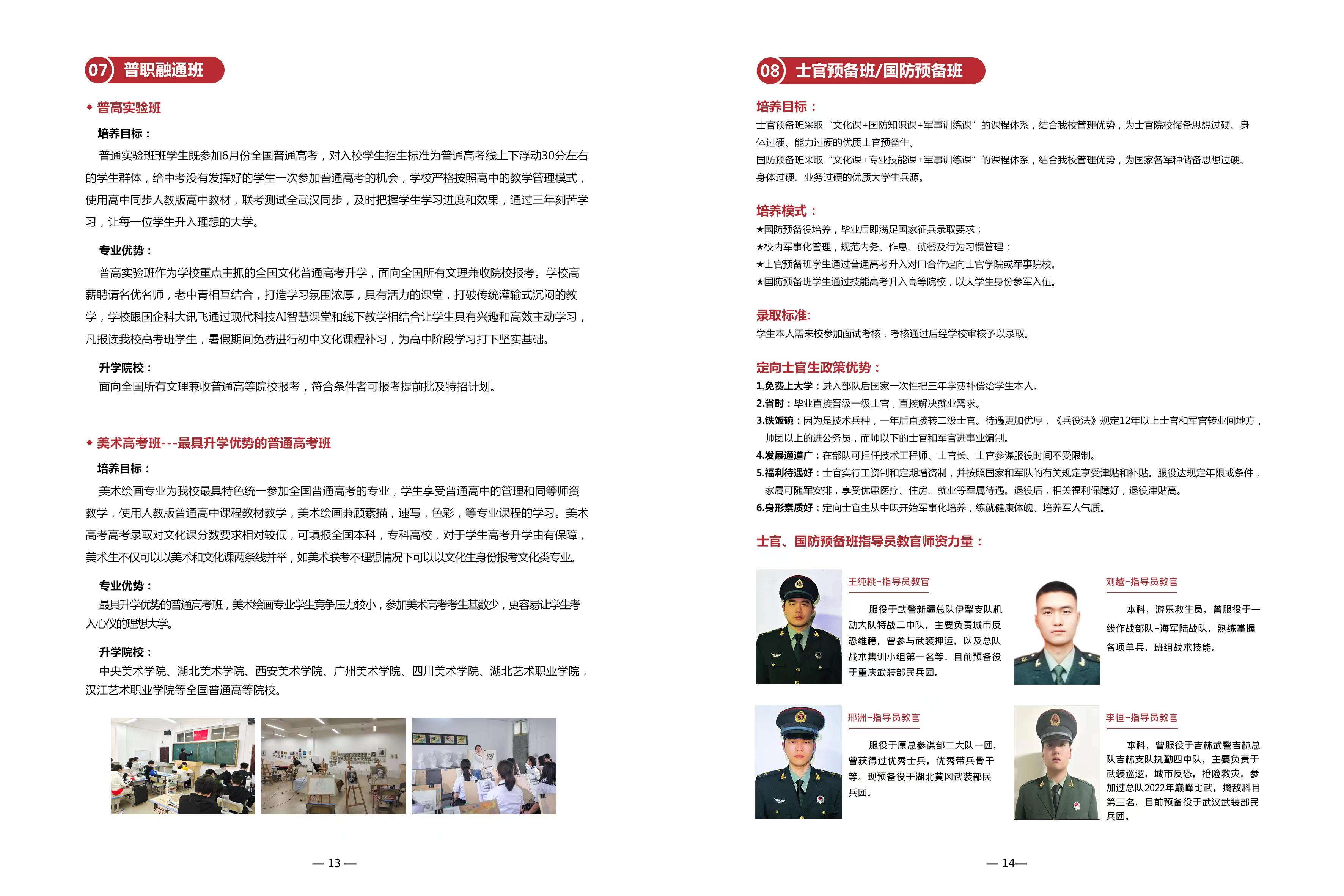 07 普职融通班

◆ 普高实验班

培养目标：

普通实验班班学生既参加6月份全国普通高考，对入校学生招生标准为普通高考线上下浮动30分左右的学生群体，给中考没有发挥好的学生一次参加普通高考的机会，学校严格按照高中的教学管理模式，使用高中同步人教版高中教材，联考测试全武汉同步，及时把握学生学习进度和效果，通过三年刻苦学习，让每一位学生升入理想的大学。

专业优势：

普高实验班作为学校重点主抓的全国文化普通高考升学，面向全国所有文理兼收院校报考。学校高薪聘请名优名师，老中青相互结合，打造学习氛围浓厚，具有活力的课堂，打破传统灌输式沉闷的教学，学校跟国企科大讯飞通过现代科技AI智慧课堂和线下教学相结合让学生具有兴趣和高效主动学习，凡报读我校高考班学生，暑假期间免费进行初中文化课程补习，为高中阶段学习打下坚实基础。

升学院校：

面向全国所有文理兼收普通高等院校报考，符合条件者可报考提前批及特招计划。

◆ 美术高考班---最具升学优势的普通高考班

培养目标：

美术绘画专业为我校最具特色统一参加全国普通高考的专业，学生享受普通高中的管理和同等师资教学，使用人教版普通高中课程教材教学，美术绘画兼顾素描，速写，色彩，等专业课程的学习。美术高考高考录取对文化课分数要求相对较低，可填报全国本科，专科高校，对于学生高考升学由有保障，美术生不仅可以以美术和文化课两条线并举，如美术联考不理想情况下可以以文化生身份报考文化类专业。

专业优势：

最具升学优势的普通高考班，美术绘画专业学生竞争压力较小，参加美术高考考生基数少，更容易让学生考入心仪的理想大学。

升学院校：

中央美术学院、湖北美术学院、西安美术学院、广州美术学院、四川美术学院、湖北艺术职业学院，汉江艺术职业学院等全国普通高等院校。

— 13 —

08 士官预备班/国防预备班

培养目标：

士官预备班采取“文化课+国防知识课+军事训练课”的课程体系，结合我校管理优势，为士官院校储备思想过硬、身体过硬、能力过硬的优质士官预备生。

国防预备班采取“文化课+专业技能课+军事训练课”的课程体系，结合我校管理优势，为国家各军种储备思想过硬、身体过硬、业务过硬的优质大学生兵源。

培养模式：

★国防预备役培养，毕业后即满足国家征兵录取要求；
★校内军事化管理，规范内务、作息、就餐及行为习惯管理；
★士官预备班学生通过普通高考升入对口合作定向士官学院或军事院校。
★国防预备班学生通过技能高考升入高等院校，以大学生身份参军入伍。

录取标准:

学生本人需来校参加面试考核，考核通过后经学校审核予以录取。

定向士官生政策优势：

1.免费上大学：进入部队后国家一次性把三年学费补偿给学生本人。
2.省时：毕业直接晋级一级士官，直接解决就业需求。
3.铁饭碗：因为是技术兵种，一年后直接转二级士官。待遇更加优厚，《兵役法》规定12年以上士官和军官转业回地方，师团以上的进公务员，而师以下的士官和军官进事业编制。
4.发展通道广：在部队可担任技术工程师、士官长、士官参谋服役时间不受限制。
5.福利待遇好：士官实行工资制和定期增资制，并按照国家和军队的有关规定享受津贴和补贴。服役达规定年限或条件，家属可随军安排，享受优惠医疗、住房、就业等军属待遇。退役后，相关福利保障好，退役津贴高。
6.身形素质好：定向士官生从中职开始军事化培养，练就健康体魄、培养军人气质。

士官、国防预备班指导员教官师资力量：

王纯桃-指导员教官

服役于武警新疆总队伊犁支队机动大队特战二中队，主要负责城市反恐维稳，曾参与武装押运，以及总队战术集训小组第一名等。目前预备役于重庆武装部民兵团。

刘越-指导员教官

本科，游乐救生员，曾服役于一线作战部队-海军陆战队，熟练掌握各项单兵，班组战术技能。

邢洲-指导员教官

服役于原总参谋部二大队一团，曾获得过优秀士兵，优秀带兵骨干等。现预备役于湖北黄冈武装部民兵团。

李恒-指导员教官

本科，曾服役于吉林武警吉林总队吉林支队执勤四中队，主要负责于武装巡逻，城市反恐，抢险救灾，参加过总队2022年巅峰比武，擒敌科目第三名，目前预备役于武汉武装部民兵团。

— 14—